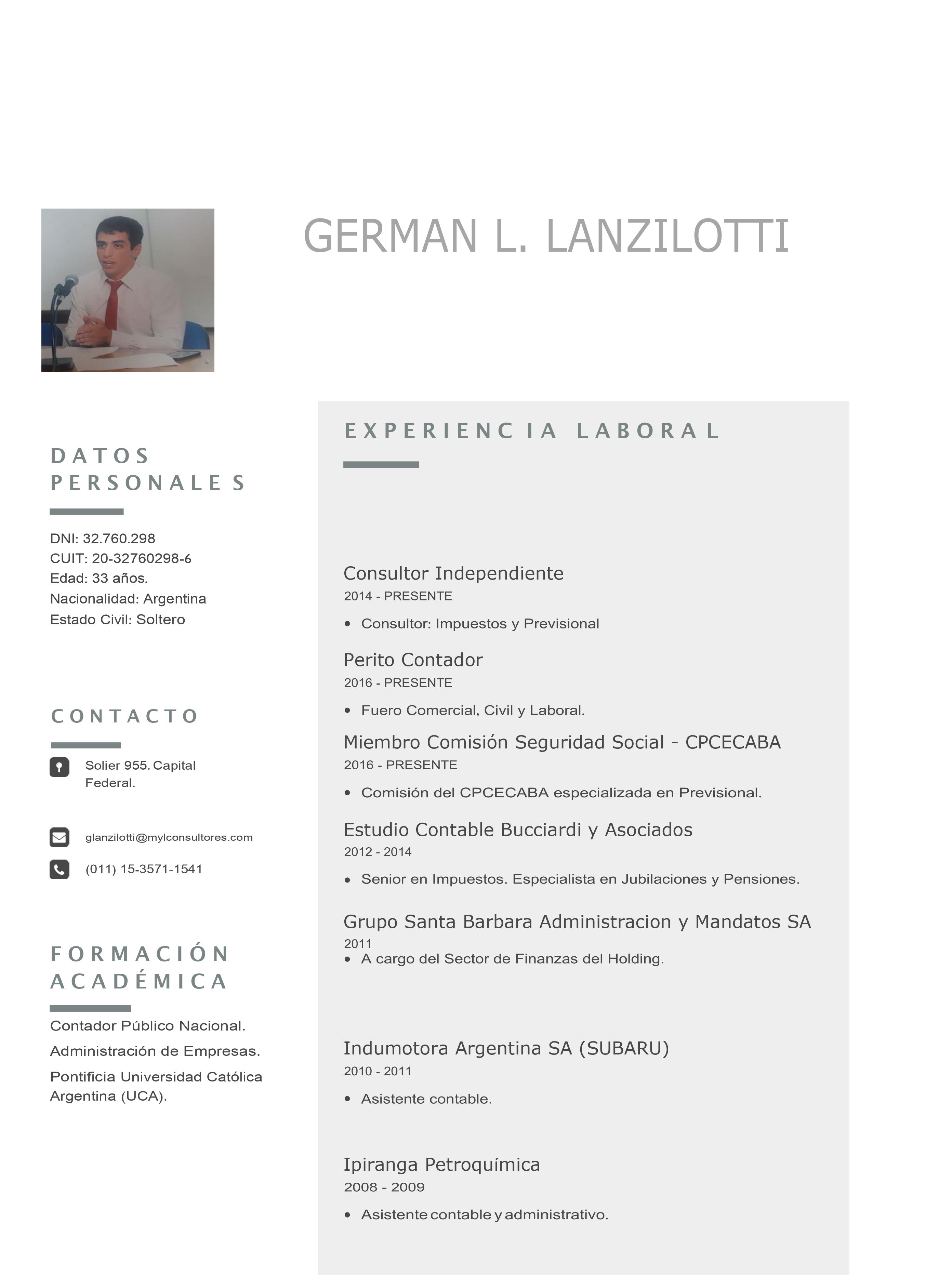 GERMAN L. LANZILOTTI

DATOS PERSONALES

DNI: 32.760.298
CUIT: 20-32760298-6
Edad: 33 años.
Nacionalidad: Argentina
Estado Civil: Soltero

CONTACTO

Solier 955. Capital Federal.

glanzilotti@mylconsultores.com

(011) 15-3571-1541

FORMACIÓN ACADÉMICA

Contador Público Nacional.
Administración de Empresas.
Pontificia Universidad Católica Argentina (UCA).

EXPERIENCIA LABORAL

Consultor Independiente
2014 - PRESENTE
• Consultor: Impuestos y Previsional

Perito Contador
2016 - PRESENTE
• Fuero Comercial, Civil y Laboral.

Miembro Comisión Seguridad Social - CPCECABA
2016 - PRESENTE
• Comisión del CPCECABA especializada en Previsional.

Estudio Contable Bucciardi y Asociados
2012 - 2014
• Senior en Impuestos. Especialista en Jubilaciones y Pensiones.

Grupo Santa Barbara Administracion y Mandatos SA
2011
• A cargo del Sector de Finanzas del Holding.

Indumotora Argentina SA (SUBARU)
2010 - 2011
• Asistente contable.

Ipiranga Petroquímica
2008 - 2009
• Asistente contable y administrativo.